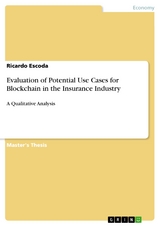 Economy

Ricardo Escoda

Evaluation of Potential Use Cases for Blockchain in the Insurance Industry

A Qualitative Analysis

Master's Thesis

GRIN